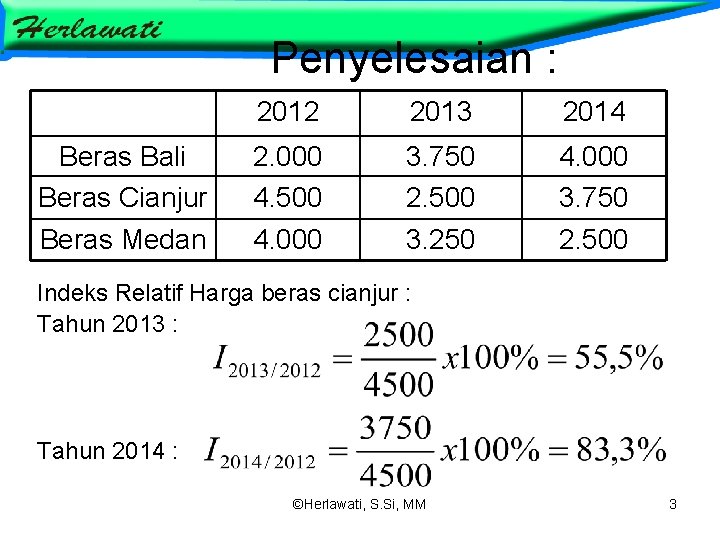 Herlawati

Penyelesaian :

|  | 2012 | 2013 | 2014 |
|---|---|---|---|
| Beras Bali | 2.000 | 3.750 | 4.000 |
| Beras Cianjur | 4.500 | 2.500 | 3.750 |
| Beras Medan | 4.000 | 3.250 | 2.500 |

Indeks Relatif Harga beras cianjur :

Tahun 2013 :

$I_{2013/2012} = \frac{2500}{4500} x100\% = 55,5\%$

Tahun 2014 :

$I_{2014/2012} = \frac{3750}{4500} x100\% = 83,3\%$

©Herlawati, S.Si, MM

3